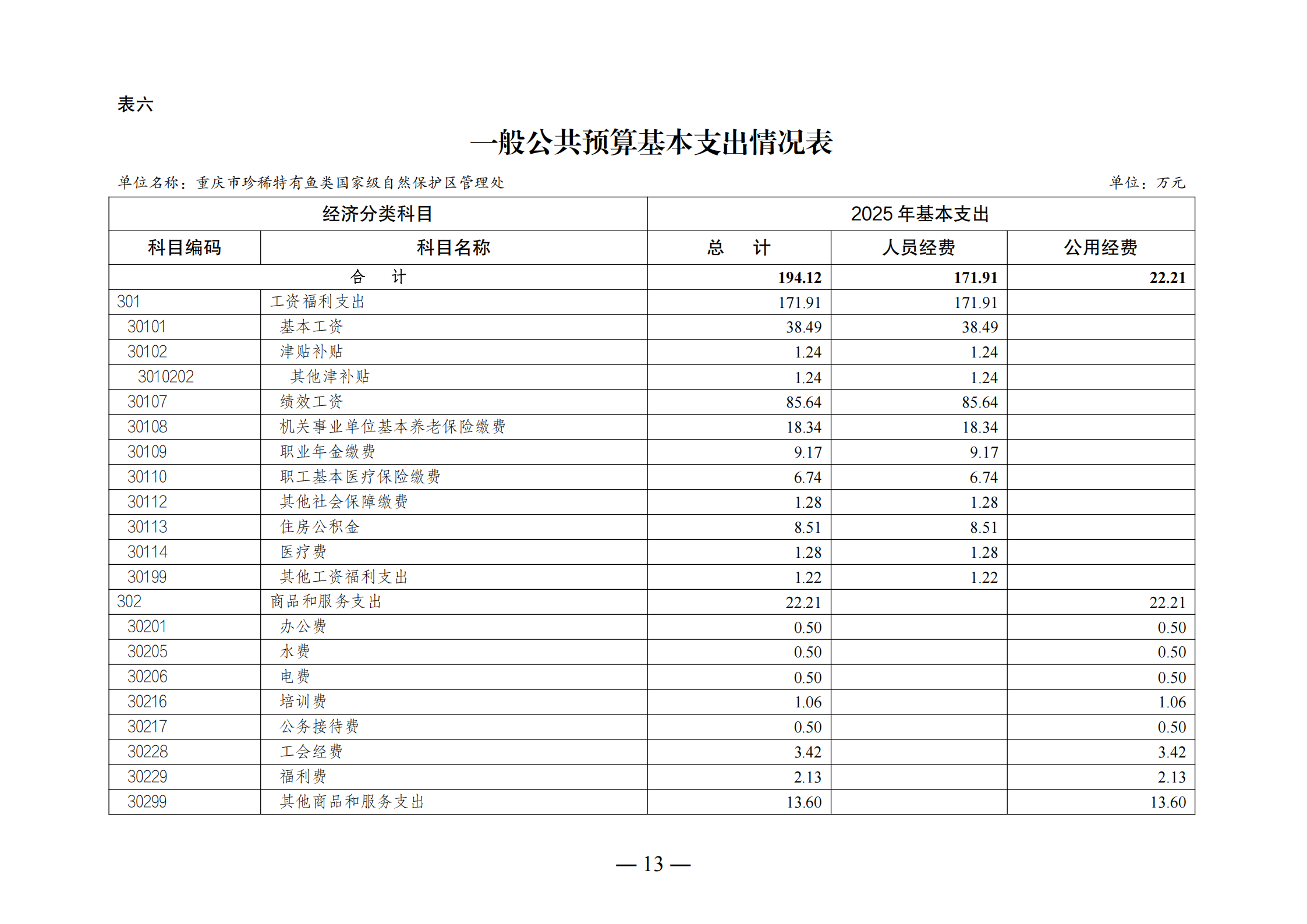 表六

一般公共预算基本支出情况表

单位名称：重庆市珍稀特有鱼类国家级自然保护区管理处　　单位：万元

| 经济分类科目 | | 2025 年基本支出 | | |
|---|---|---|---|---|
| 科目编码 | 科目名称 | 总　计 | 人员经费 | 公用经费 |
| 合　计 | | 194.12 | 171.91 | 22.21 |
| 301 | 工资福利支出 | 171.91 | 171.91 | |
| 30101 | 基本工资 | 38.49 | 38.49 | |
| 30102 | 津贴补贴 | 1.24 | 1.24 | |
| 3010202 | 其他津补贴 | 1.24 | 1.24 | |
| 30107 | 绩效工资 | 85.64 | 85.64 | |
| 30108 | 机关事业单位基本养老保险缴费 | 18.34 | 18.34 | |
| 30109 | 职业年金缴费 | 9.17 | 9.17 | |
| 30110 | 职工基本医疗保险缴费 | 6.74 | 6.74 | |
| 30112 | 其他社会保障缴费 | 1.28 | 1.28 | |
| 30113 | 住房公积金 | 8.51 | 8.51 | |
| 30114 | 医疗费 | 1.28 | 1.28 | |
| 30199 | 其他工资福利支出 | 1.22 | 1.22 | |
| 302 | 商品和服务支出 | 22.21 | | 22.21 |
| 30201 | 办公费 | 0.50 | | 0.50 |
| 30205 | 水费 | 0.50 | | 0.50 |
| 30206 | 电费 | 0.50 | | 0.50 |
| 30216 | 培训费 | 1.06 | | 1.06 |
| 30217 | 公务接待费 | 0.50 | | 0.50 |
| 30228 | 工会经费 | 3.42 | | 3.42 |
| 30229 | 福利费 | 2.13 | | 2.13 |
| 30299 | 其他商品和服务支出 | 13.60 | | 13.60 |

— 13 —